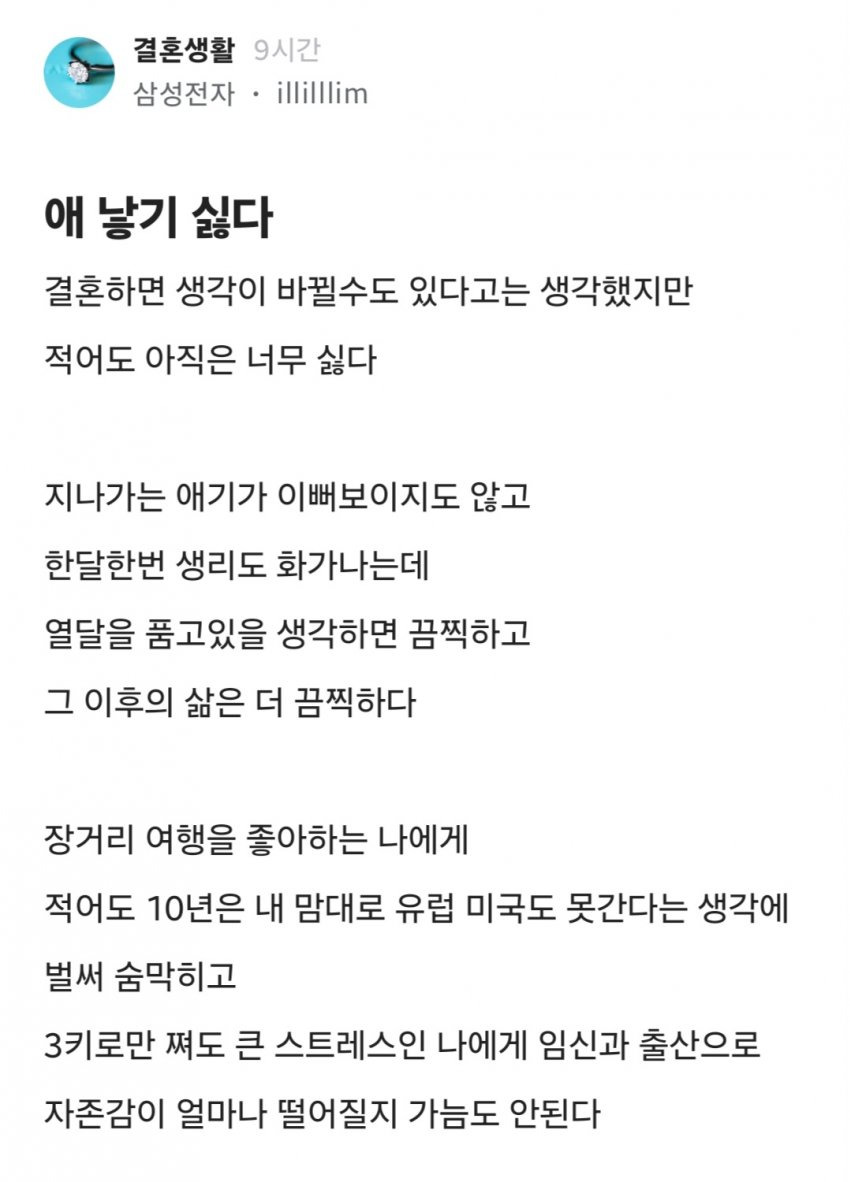 결혼생활 9시간
삼성전자 · illilllim

애 낳기 싫다

결혼하면 생각이 바뀔수도 있다고는 생각했지만
적어도 아직은 너무 싫다

지나가는 애기가 이뻐보이지도 않고
한달한번 생리도 화가나는데
열달을 품고있을 생각하면 끔찍하고
그 이후의 삶은 더 끔찍하다

장거리 여행을 좋아하는 나에게
적어도 10년은 내 맘대로 유럽 미국도 못간다는 생각에
벌써 숨막히고
3키로만 쪄도 큰 스트레스인 나에게 임신과 출산으로
자존감이 얼마나 떨어질지 가늠도 안된다